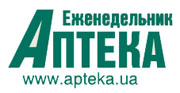 Еженедельник
АПТЕКА
www.apteka.ua